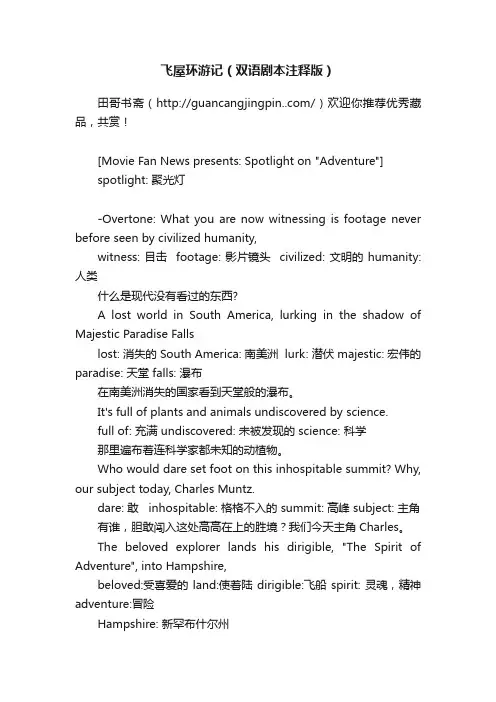 飞屋环游记（双语剧本注释版）

田哥书斋（http://guancangjingpin..com/）欢迎你推荐优秀藏品，共赏！

[Movie Fan News presents: Spotlight on "Adventure"]
spotlight: 聚光灯

-Overtone: What you are now witnessing is footage never before seen by civilized humanity,
witness: 目击 footage: 影片镜头 civilized: 文明的 humanity: 人类
什么是现代没有看过的东西?
A lost world in South America, lurking in the shadow of Majestic Paradise Falls
lost: 消失的 South America: 南美洲 lurk: 潜伏 majestic: 宏伟的 paradise: 天堂 falls: 瀑布
在南美洲消失的国家看到天堂般的瀑布。
It's full of plants and animals undiscovered by science.
full of: 充满 undiscovered: 未被发现的 science: 科学
那里遍布着连科学家都未知的动植物。
Who would dare set foot on this inhospitable summit? Why, our subject today, Charles Muntz.
dare: 敢 inhospitable: 格格不入的 summit: 高峰 subject: 主角
有谁，胆敢闯入这处高高在上的胜境？我们今天主角 Charles。
The beloved explorer lands his dirigible, "The Spirit of Adventure", into Hampshire,
beloved:受喜爱的 land:使着陆 dirigible:飞船 spirit: 灵魂，精神 adventure:冒险
Hampshire: 新罕布什尔州